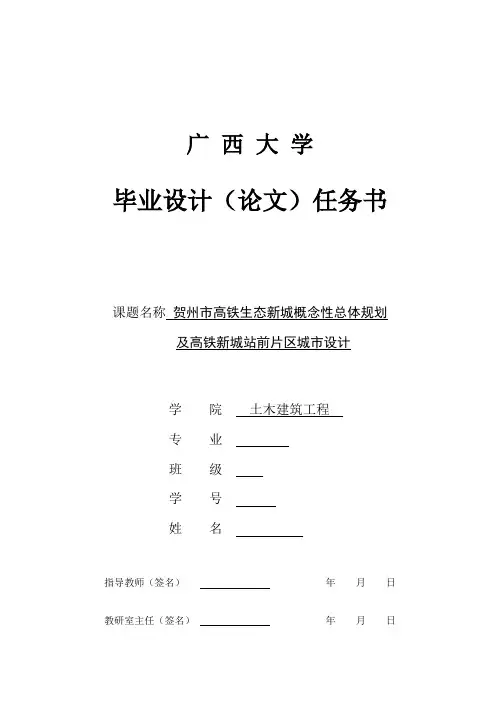 广 西 大 学

毕业设计（论文）任务书

课题名称 贺州市高铁生态新城概念性总体规划及高铁新城站前片区城市设计

学 院 土木建筑工程

专 业

班 级

学 号

姓 名

指导教师（签名） 年 月 日

教研室主任（签名） 年 月 日